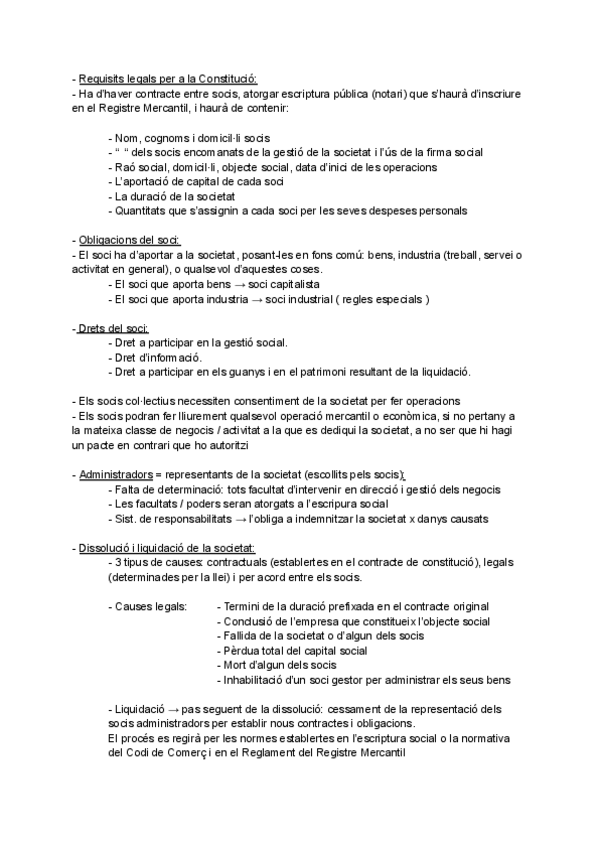 - Requisits legals per a la Constitució:
- Ha d'haver contracte entre socis, atorgar escriptura pública (notari) que s'haurà d'inscriure en el Registre Mercantil, i haurà de contenir:

- Nom, cognoms i domicil·li socis
- " " dels socis encomanats de la gestió de la societat i l'ús de la firma social
- Raó social, domicil·li, objecte social, data d'inici de les operacions
- L'aportació de capital de cada soci
- La duració de la societat
- Quantitats que s'assignin a cada soci per les seves despeses personals

- Obligacions del soci:
- El soci ha d'aportar a la societat, posant-les en fons comú: bens, industria (treball, servei o activitat en general), o qualsevol d'aquestes coses.
- El soci que aporta bens → soci capitalista
- El soci que aporta industria → soci industrial ( regles especials )

- Drets del soci:
- Dret a participar en la gestió social.
- Dret d'informació.
- Dret a participar en els guanys i en el patrimoni resultant de la liquidació.

- Els socis col·lectius necessiten consentiment de la societat per fer operacions
- Els socis podran fer lliurement qualsevol operació mercantil o econòmica, si no pertany a la mateixa classe de negocis / activitat a la que es dediqui la societat, a no ser que hi hagi un pacte en contrari que ho autoritzi

- Administradors = representants de la societat (escollits pels socis):
- Falta de determinació: tots facultat d'intervenir en direcció i gestió dels negocis
- Les facultats / poders seran atorgats a l'escripura social
- Sist. de responsabilitats → l'obliga a indemnitzar la societat x danys causats

- Dissolució i liquidació de la societat:
- 3 tipus de causes: contractuals (establertes en el contracte de constitució), legals (determinades per la llei) i per acord entre els socis.

- Causes legals:
- Termini de la duració prefixada en el contracte original
- Conclusió de l'empresa que constitueix l'objecte social
- Fallida de la societat o d'algun dels socis
- Pèrdua total del capital social
- Mort d'algun dels socis
- Inhabilitació d'un soci gestor per administrar els seus bens

- Liquidació → pas seguent de la dissolució: cessament de la representació dels socis administradors per establir nous contractes i obligacions.
El procés es regirà per les normes establertes en l'escriptura social o la normativa del Codi de Comerç i en el Reglament del Registre Mercantil